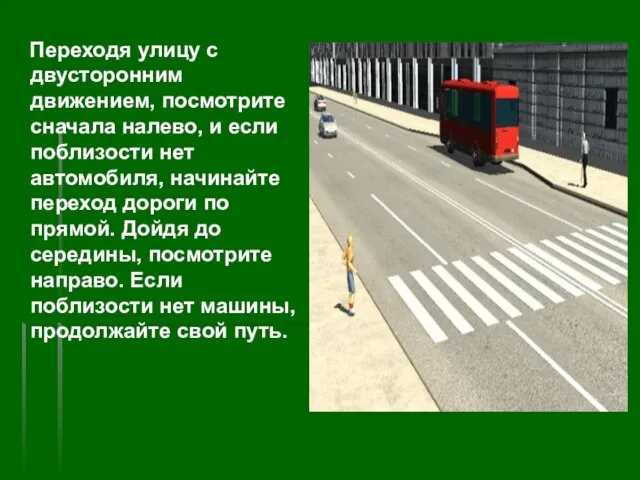 Переходя улицу с двусторонним движением, посмотрите сначала налево, и если поблизости нет автомобиля, начинайте переход дороги по прямой. Дойдя до середины, посмотрите направо. Если поблизости нет машины, продолжайте свой путь.